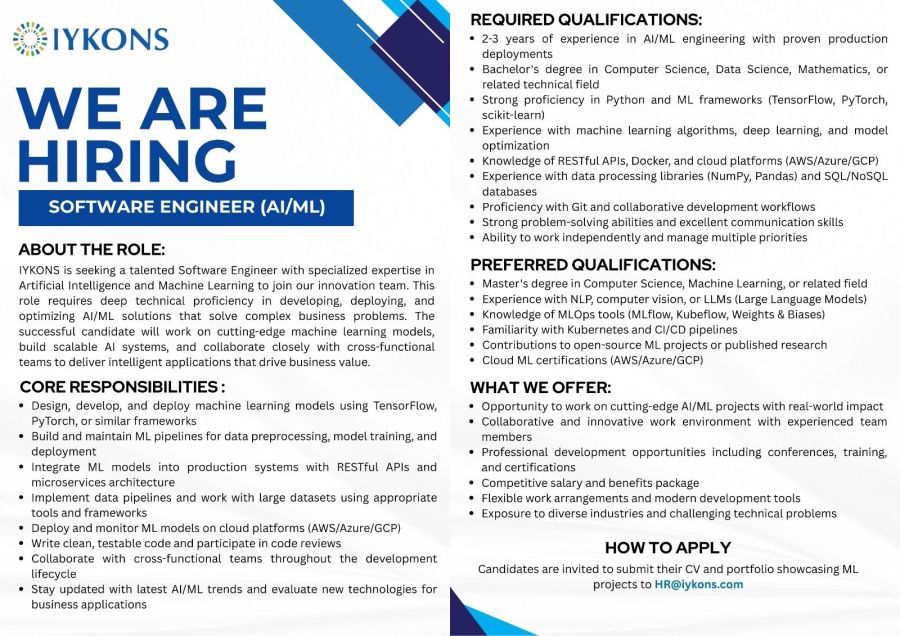 IYKONS

WE ARE HIRING

SOFTWARE ENGINEER (AI/ML)

ABOUT THE ROLE:

IYKONS is seeking a talented Software Engineer with specialized expertise in Artificial Intelligence and Machine Learning to join our innovation team. This role requires deep technical proficiency in developing, deploying, and optimizing AI/ML solutions that solve complex business problems. The successful candidate will work on cutting-edge machine learning models, build scalable AI systems, and collaborate closely with cross-functional teams to deliver intelligent applications that drive business value.

CORE RESPONSIBILITIES :

- Design, develop, and deploy machine learning models using TensorFlow, PyTorch, or similar frameworks
- Build and maintain ML pipelines for data preprocessing, model training, and deployment
- Integrate ML models into production systems with RESTful APIs and microservices architecture
- Implement data pipelines and work with large datasets using appropriate tools and frameworks
- Deploy and monitor ML models on cloud platforms (AWS/Azure/GCP)
- Write clean, testable code and participate in code reviews
- Collaborate with cross-functional teams throughout the development lifecycle
- Stay updated with latest AI/ML trends and evaluate new technologies for business applications

REQUIRED QUALIFICATIONS:

- 2-3 years of experience in AI/ML engineering with proven production deployments
- Bachelor's degree in Computer Science, Data Science, Mathematics, or related technical field
- Strong proficiency in Python and ML frameworks (TensorFlow, PyTorch, scikit-learn)
- Experience with machine learning algorithms, deep learning, and model optimization
- Knowledge of RESTful APIs, Docker, and cloud platforms (AWS/Azure/GCP)
- Experience with data processing libraries (NumPy, Pandas) and SQL/NoSQL databases
- Proficiency with Git and collaborative development workflows
- Strong problem-solving abilities and excellent communication skills
- Ability to work independently and manage multiple priorities

PREFERRED QUALIFICATIONS:

- Master's degree in Computer Science, Machine Learning, or related field
- Experience with NLP, computer vision, or LLMs (Large Language Models)
- Knowledge of MLOps tools (MLflow, Kubeflow, Weights & Biases)
- Familiarity with Kubernetes and CI/CD pipelines
- Contributions to open-source ML projects or published research
- Cloud ML certifications (AWS/Azure/GCP)

WHAT WE OFFER:

- Opportunity to work on cutting-edge AI/ML projects with real-world impact
- Collaborative and innovative work environment with experienced team members
- Professional development opportunities including conferences, training, and certifications
- Competitive salary and benefits package
- Flexible work arrangements and modern development tools
- Exposure to diverse industries and challenging technical problems

HOW TO APPLY

Candidates are invited to submit their CV and portfolio showcasing ML projects to HR@iykons.com